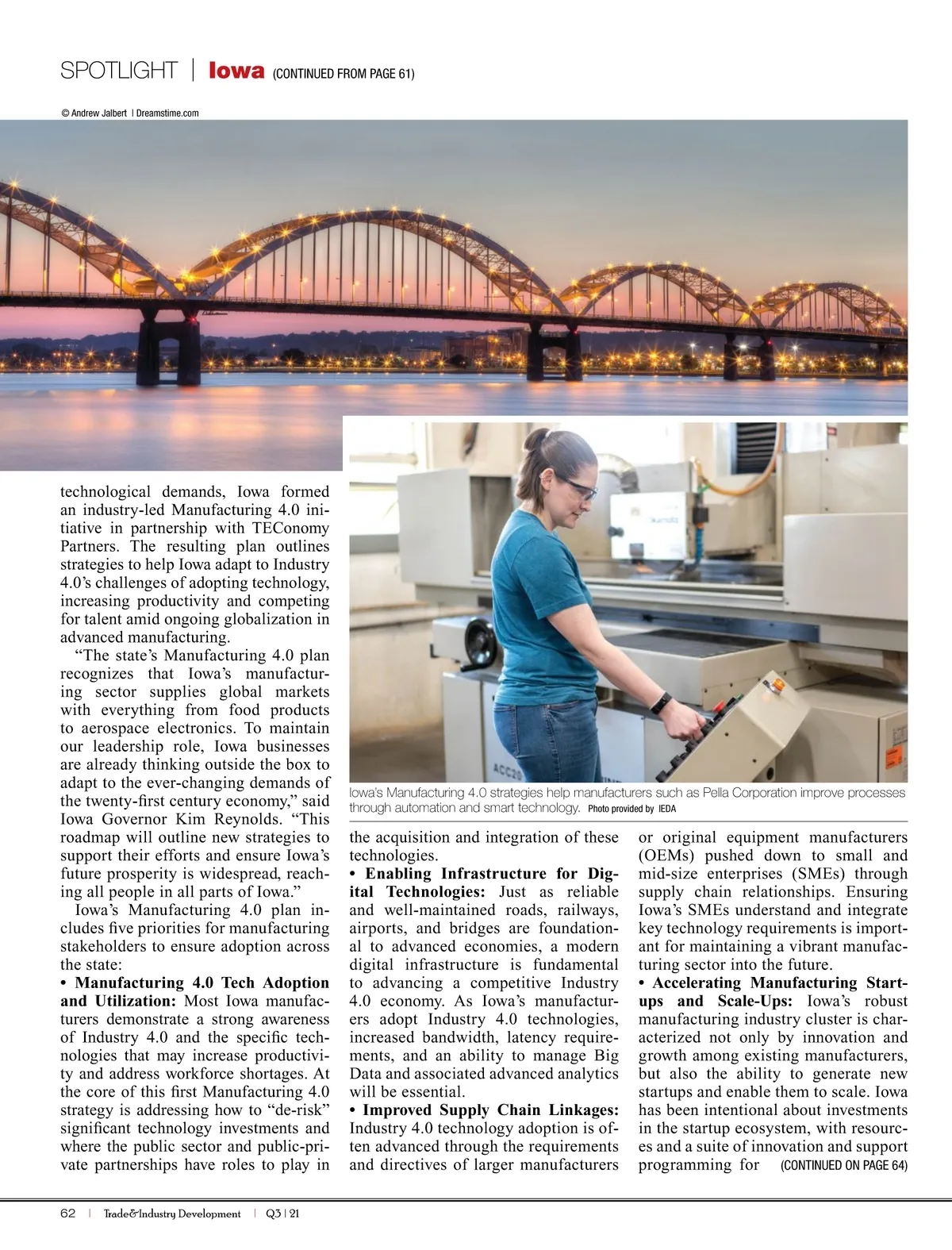 SPOTLIGHT | Iowa (CONTINUED FROM PAGE 61)

© Andrew Jalbert | Dreamstime.com

technological demands, Iowa formed an industry-led Manufacturing 4.0 initiative in partnership with TEConomy Partners. The resulting plan outlines strategies to help Iowa adapt to Industry 4.0's challenges of adopting technology, increasing productivity and competing for talent amid ongoing globalization in advanced manufacturing.

"The state's Manufacturing 4.0 plan recognizes that Iowa's manufacturing sector supplies global markets with everything from food products to aerospace electronics. To maintain our leadership role, Iowa businesses are already thinking outside the box to adapt to the ever-changing demands of the twenty-first century economy," said Iowa Governor Kim Reynolds. "This roadmap will outline new strategies to support their efforts and ensure Iowa's future prosperity is widespread, reaching all people in all parts of Iowa."

Iowa's Manufacturing 4.0 plan includes five priorities for manufacturing stakeholders to ensure adoption across the state:

• Manufacturing 4.0 Tech Adoption and Utilization: Most Iowa manufacturers demonstrate a strong awareness of Industry 4.0 and the specific technologies that may increase productivity and address workforce shortages. At the core of this first Manufacturing 4.0 strategy is addressing how to "de-risk" significant technology investments and where the public sector and public-private partnerships have roles to play in

Iowa's Manufacturing 4.0 strategies help manufacturers such as Pella Corporation improve processes through automation and smart technology. Photo provided by IEDA

the acquisition and integration of these technologies.

• Enabling Infrastructure for Digital Technologies: Just as reliable and well-maintained roads, railways, airports, and bridges are foundational to advanced economies, a modern digital infrastructure is fundamental to advancing a competitive Industry 4.0 economy. As Iowa's manufacturers adopt Industry 4.0 technologies, increased bandwidth, latency requirements, and an ability to manage Big Data and associated advanced analytics will be essential.

• Improved Supply Chain Linkages: Industry 4.0 technology adoption is often advanced through the requirements and directives of larger manufacturers or original equipment manufacturers (OEMs) pushed down to small and mid-size enterprises (SMEs) through supply chain relationships. Ensuring Iowa's SMEs understand and integrate key technology requirements is important for maintaining a vibrant manufacturing sector into the future.

• Accelerating Manufacturing Startups and Scale-Ups: Iowa's robust manufacturing industry cluster is characterized not only by innovation and growth among existing manufacturers, but also the ability to generate new startups and enable them to scale. Iowa has been intentional about investments in the startup ecosystem, with resources and a suite of innovation and support programming for (CONTINUED ON PAGE 64)

62 | Trade&Industry Development | Q3 | 21